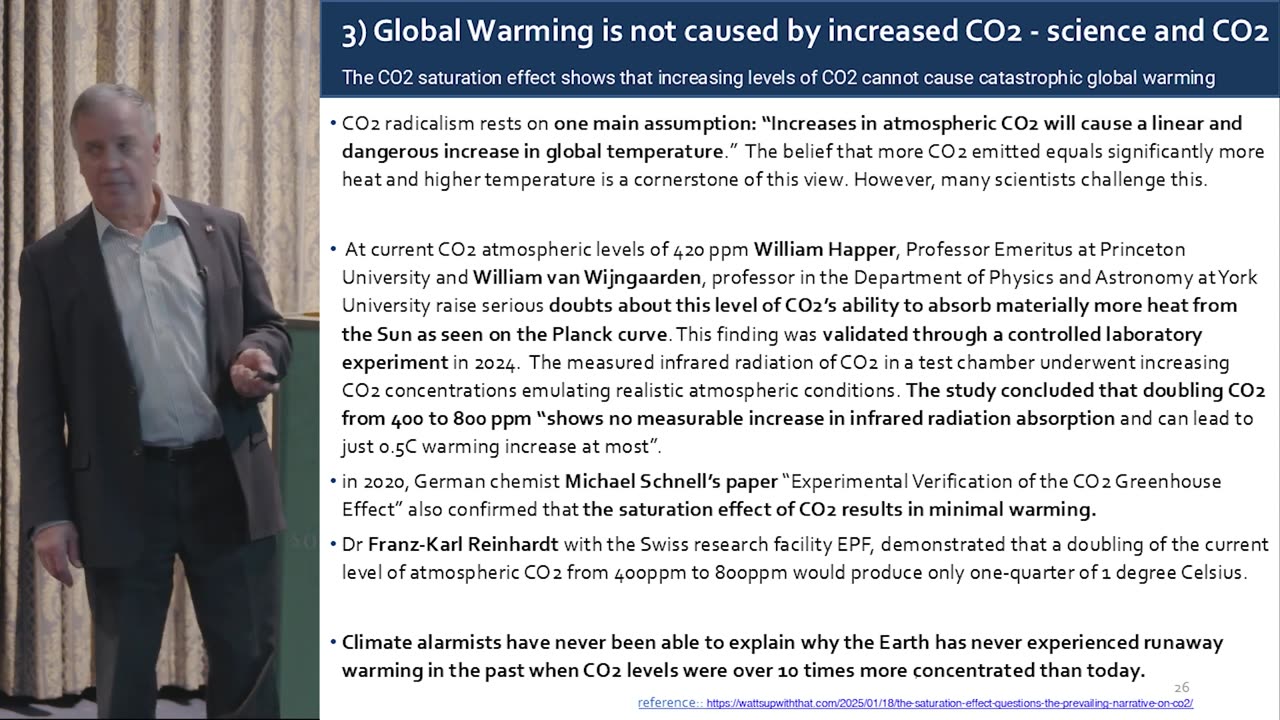 3) Global Warming is not caused by increased CO2 - science and CO2

The CO2 saturation effect shows that increasing levels of CO2 cannot cause catastrophic global warming

• CO2 radicalism rests on one main assumption: "Increases in atmospheric CO2 will cause a linear and dangerous increase in global temperature." The belief that more CO2 emitted equals significantly more heat and higher temperature is a cornerstone of this view. However, many scientists challenge this.

• At current CO2 atmospheric levels of 420 ppm William Happer, Professor Emeritus at Princeton University and William van Wijngaarden, professor in the Department of Physics and Astronomy at York University raise serious doubts about this level of CO2's ability to absorb materially more heat from the Sun as seen on the Planck curve. This finding was validated through a controlled laboratory experiment in 2024. The measured infrared radiation of CO2 in a test chamber underwent increasing CO2 concentrations emulating realistic atmospheric conditions. The study concluded that doubling CO2 from 400 to 800 ppm "shows no measurable increase in infrared radiation absorption and can lead to just 0.5C warming increase at most".

• in 2020, German chemist Michael Schnell's paper "Experimental Verification of the CO2 Greenhouse Effect" also confirmed that the saturation effect of CO2 results in minimal warming.

• Dr Franz-Karl Reinhardt with the Swiss research facility EPF, demonstrated that a doubling of the current level of atmospheric CO2 from 400ppm to 800ppm would produce only one-quarter of 1 degree Celsius.

• Climate alarmists have never been able to explain why the Earth has never experienced runaway warming in the past when CO2 levels were over 10 times more concentrated than today.

26

reference:: https://wattsupwiththat.com/2025/01/18/the-saturation-effect-questions-the-prevailing-narrative-on-co2/